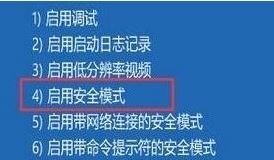 1) 启用调试
2) 启用启动日志记录
3) 启用低分辨率视频
4) 启用安全模式
5) 启用带网络连接的安全模式
6) 启用带命令提示符的安全模式